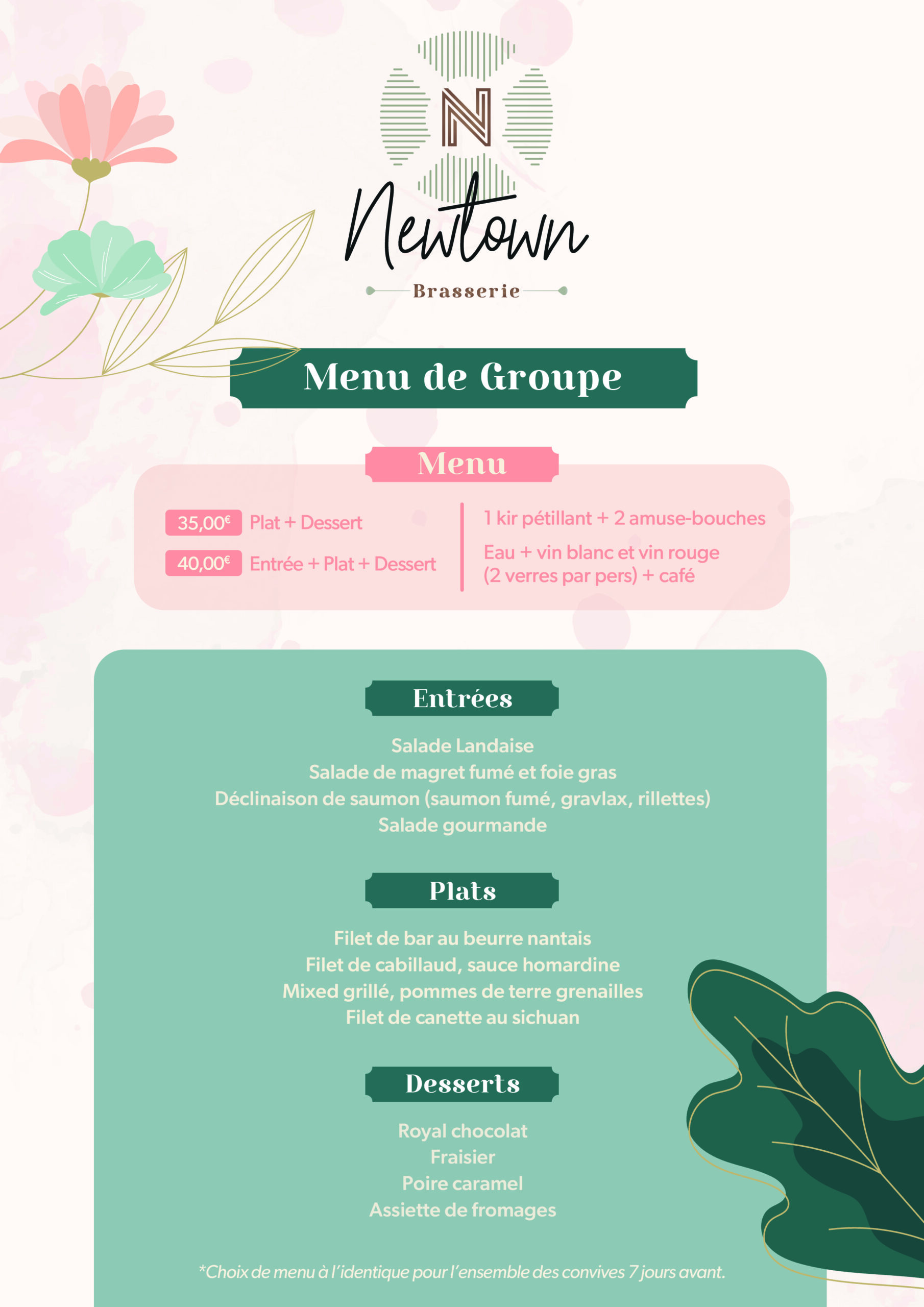 N

Newtown

Brasserie

Menu de Groupe

Menu

35,00€ Plat + Dessert

40,00€ Entrée + Plat + Dessert

1 kir pétillant + 2 amuse-bouches

Eau + vin blanc et vin rouge (2 verres par pers) + café

Entrées

Salade Landaise
Salade de magret fumé et foie gras
Déclinaison de saumon (saumon fumé, gravlax, rillettes)
Salade gourmande

Plats

Filet de bar au beurre nantais
Filet de cabillaud, sauce homardine
Mixed grillé, pommes de terre grenailles
Filet de canette au sichuan

Desserts

Royal chocolat
Fraisier
Poire caramel
Assiette de fromages

*Choix de menu à l'identique pour l'ensemble des convives 7 jours avant.